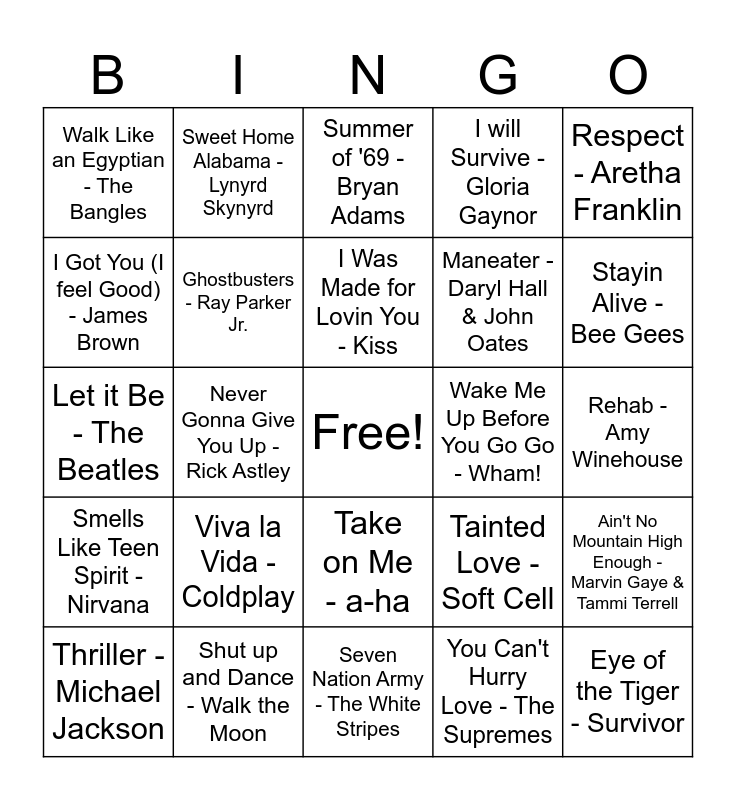 | B | I | N | G | O |
|---|---|---|---|---|
| Walk Like an Egyptian - The Bangles | Sweet Home Alabama - Lynyrd Skynyrd | Summer of '69 - Bryan Adams | I will Survive - Gloria Gaynor | Respect - Aretha Franklin |
| I Got You (I feel Good) - James Brown | Ghostbusters - Ray Parker Jr. | I Was Made for Lovin You - Kiss | Maneater - Daryl Hall & John Oates | Stayin Alive - Bee Gees |
| Let it Be - The Beatles | Never Gonna Give You Up - Rick Astley | Free! | Wake Me Up Before You Go Go - Wham! | Rehab - Amy Winehouse |
| Smells Like Teen Spirit - Nirvana | Viva la Vida - Coldplay | Take on Me - a-ha | Tainted Love - Soft Cell | Ain't No Mountain High Enough - Marvin Gaye & Tammi Terrell |
| Thriller - Michael Jackson | Shut up and Dance - Walk the Moon | Seven Nation Army - The White Stripes | You Can't Hurry Love - The Supremes | Eye of the Tiger - Survivor |